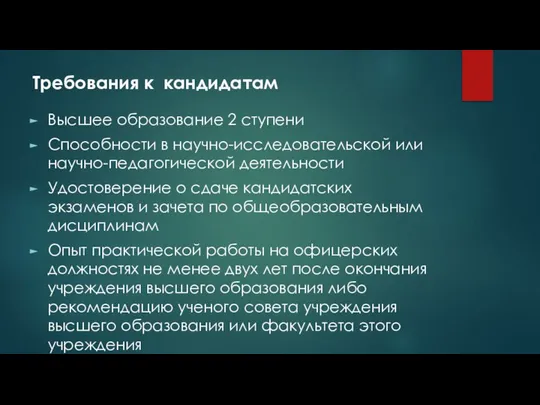 Требования к кандидатам

► Высшее образование 2 ступени

► Способности в научно-исследовательской или научно-педагогической деятельности

► Удостоверение о сдаче кандидатских экзаменов и зачета по общеобразовательным дисциплинам

► Опыт практической работы на офицерских должностях не менее двух лет после окончания учреждения высшего образования либо рекомендацию ученого совета учреждения высшего образования или факультета этого учреждения